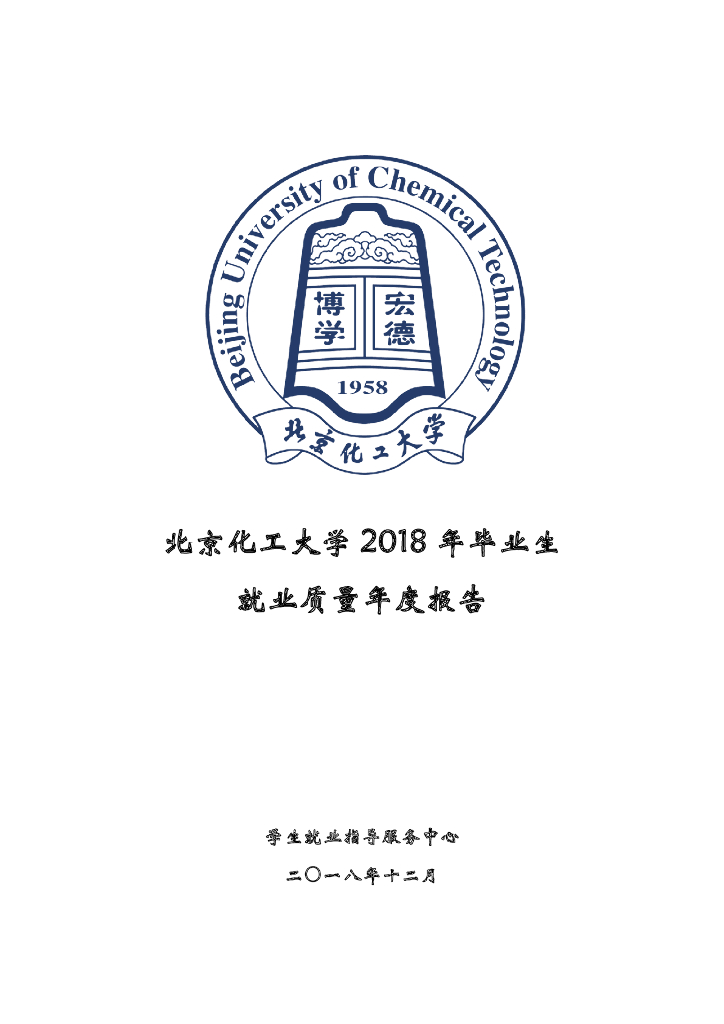 Beijing University of Chemical Technology

博学 宏德

1958

北京化工大学

北京化工大学 2018 年毕业生

就业质量年度报告

学生就业指导服务中心

二〇一八年十二月